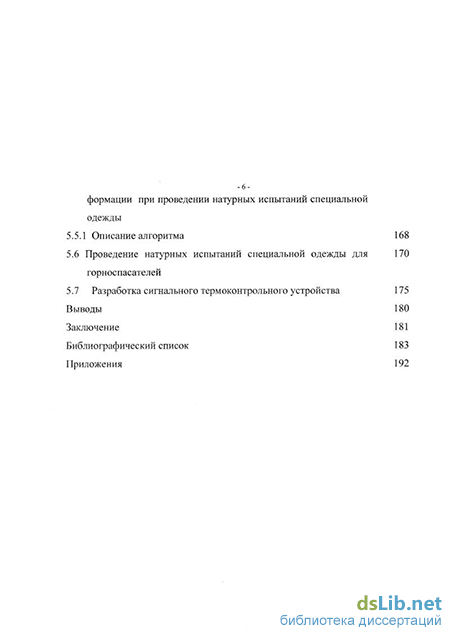 - 6 -

формации при проведении натурных испытаний специальной одежды

5.5.1 Описание алгоритма 168

5.6 Проведение натурных испытаний специальной одежды для горноспасателей 170

5.7 Разработка сигнального термоконтрольного устройства 175

Выводы 180

Заключение 181

Библиографический список 183

Приложения 192

dsLib.net
библиотека диссертаций